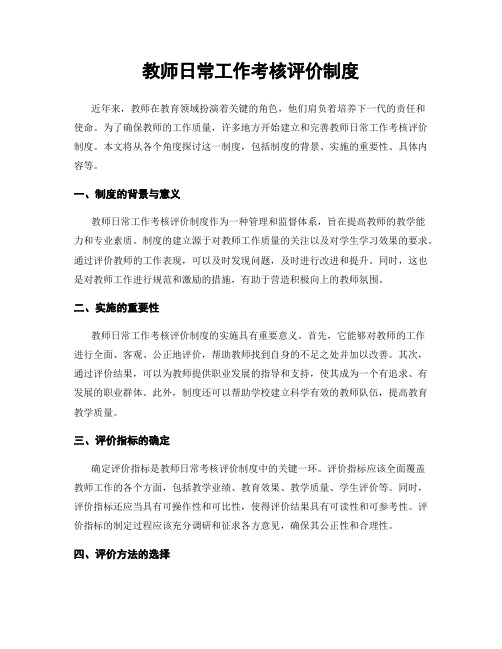 教师日常工作考核评价制度

近年来，教师在教育领域扮演着关键的角色，他们肩负着培养下一代的责任和使命。为了确保教师的工作质量，许多地方开始建立和完善教师日常工作考核评价制度。本文将从各个角度探讨这一制度，包括制度的背景、实施的重要性、具体内容等。

一、制度的背景与意义

教师日常工作考核评价制度作为一种管理和监督体系，旨在提高教师的教学能力和专业素质。制度的建立源于对教师工作质量的关注以及对学生学习效果的要求。通过评价教师的工作表现，可以及时发现问题，及时进行改进和提升。同时，这也是对教师工作进行规范和激励的措施，有助于营造积极向上的教师氛围。

二、实施的重要性

教师日常工作考核评价制度的实施具有重要意义。首先，它能够对教师的工作进行全面、客观、公正地评价，帮助教师找到自身的不足之处并加以改善。其次，通过评价结果，可以为教师提供职业发展的指导和支持，使其成为一个有追求、有发展的职业群体。此外，制度还可以帮助学校建立科学有效的教师队伍，提高教育教学质量。

三、评价指标的确定

确定评价指标是教师日常考核评价制度中的关键一环。评价指标应该全面覆盖教师工作的各个方面，包括教学业绩、教育效果、教学质量、学生评价等。同时，评价指标还应当具有可操作性和可比性，使得评价结果具有可读性和可参考性。评价指标的制定过程应该充分调研和征求各方意见，确保其公正性和合理性。

四、评价方法的选择